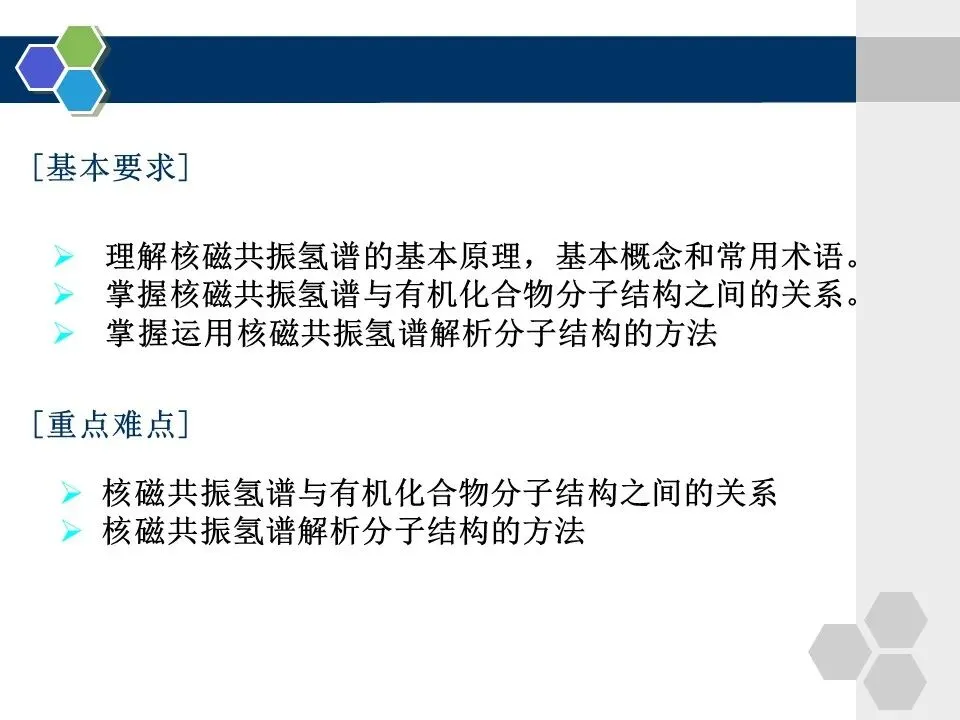 [基本要求]

➢ 理解核磁共振氢谱的基本原理，基本概念和常用术语。
➢ 掌握核磁共振氢谱与有机化合物分子结构之间的关系。
➢ 掌握运用核磁共振氢谱解析分子结构的方法

[重点难点]

➢ 核磁共振氢谱与有机化合物分子结构之间的关系
➢ 核磁共振氢谱解析分子结构的方法